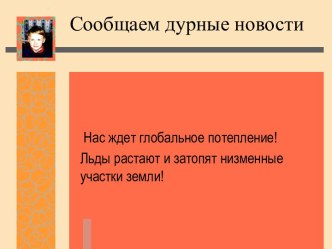 Сообщаем дурные новости

Нас ждет глобальное потепление!

Льды растают и затопят низменные участки земли!